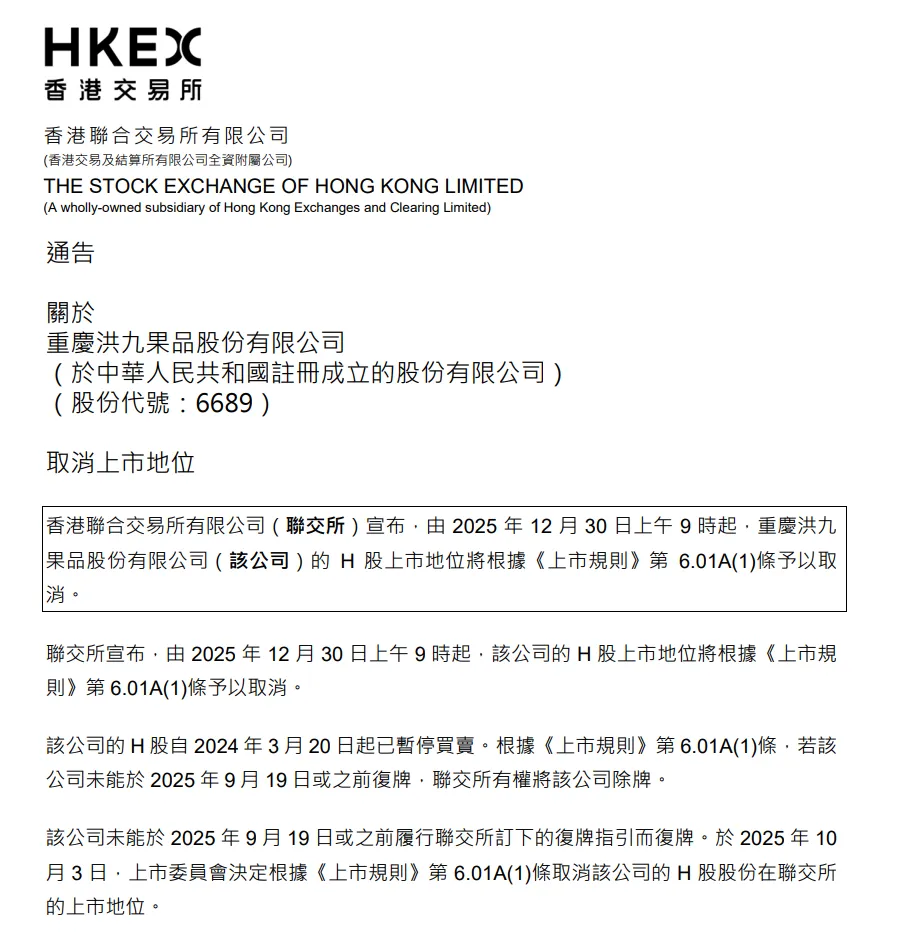 HKEX
香港交易所

香港聯合交易所有限公司
(香港交易及結算所有限公司全資附屬公司)
THE STOCK EXCHANGE OF HONG KONG LIMITED
(A wholly-owned subsidiary of Hong Kong Exchanges and Clearing Limited)

通告

關於
重慶洪九果品股份有限公司
（於中華人民共和國註冊成立的股份有限公司）
（股份代號：6689）

取消上市地位

香港聯合交易所有限公司（聯交所）宣布，由 2025 年 12 月 30 日上午 9 時起，重慶洪九果品股份有限公司（該公司）的 H 股上市地位將根據《上市規則》第 6.01A(1)條予以取消。

聯交所宣布，由 2025 年 12 月 30 日上午 9 時起，該公司的 H 股上市地位將根據《上市規則》第 6.01A(1)條予以取消。

該公司的 H 股自 2024 年 3 月 20 日起已暫停買賣。根據《上市規則》第 6.01A(1)條，若該公司未能於 2025 年 9 月 19 日或之前復牌，聯交所有權將該公司除牌。

該公司未能於 2025 年 9 月 19 日或之前履行聯交所訂下的復牌指引而復牌。於 2025 年 10 月 3 日，上市委員會決定根據《上市規則》第 6.01A(1)條取消該公司的 H 股股份在聯交所的上市地位。